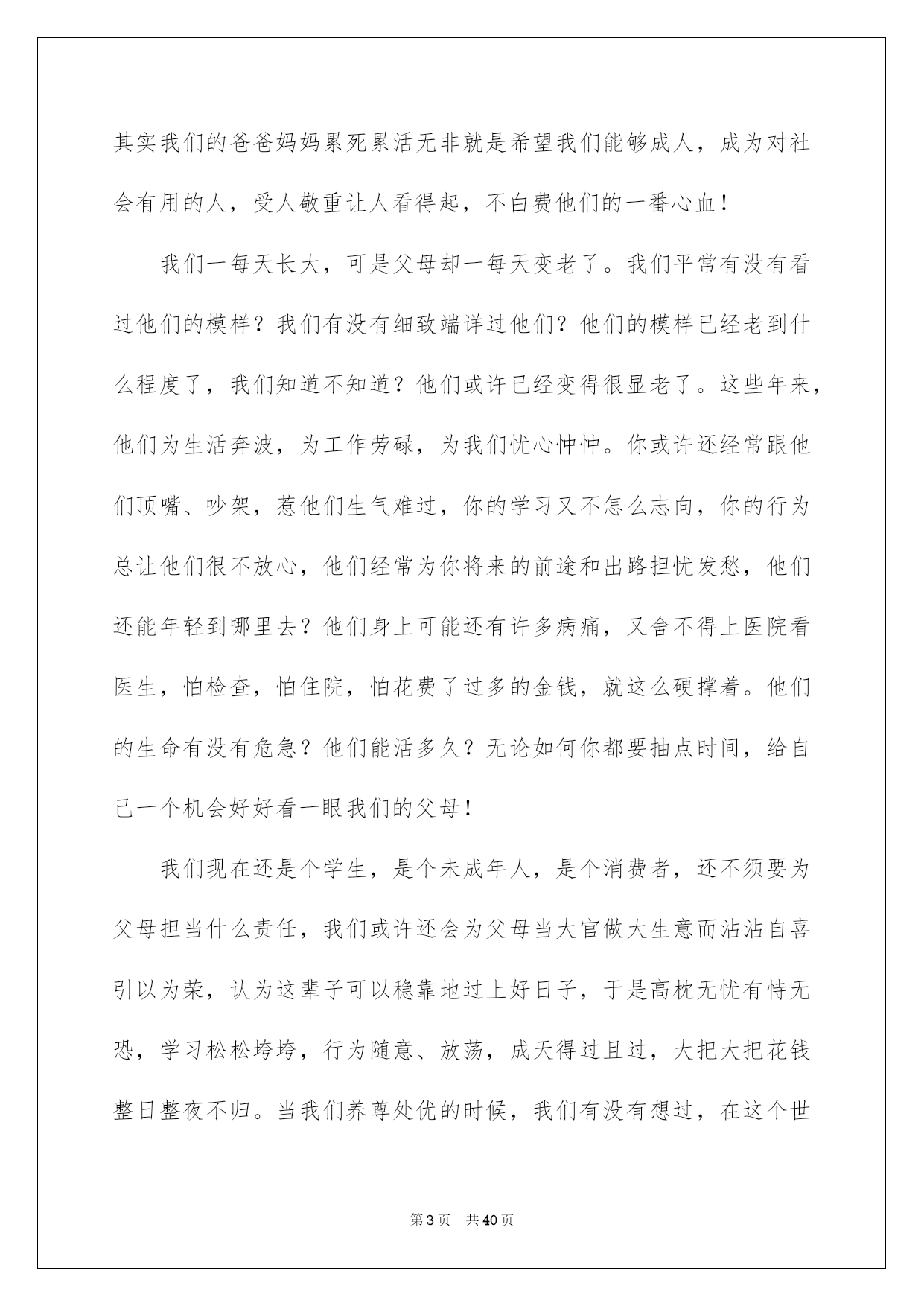 其实我们的爸爸妈妈累死累活无非就是希望我们能够成人，成为对社会有用的人，受人敬重让人看得起，不白费他们的一番心血！

我们一每天长大，可是父母却一每天变老了。我们平常有没有看过他们的模样？我们有没有细致端详过他们？他们的模样已经老到什么程度了，我们知道不知道？他们或许已经变得很显老了。这些年来，他们为生活奔波，为工作劳碌，为我们忧心忡忡。你或许还经常跟他们顶嘴、吵架，惹他们生气难过，你的学习又不怎么志向，你的行为总让他们很不放心，他们经常为你将来的前途和出路担忧发愁，他们还能年轻到哪里去？他们身上可能还有许多病痛，又舍不得上医院看医生，怕检查，怕住院，怕花费了过多的金钱，就这么硬撑着。他们的生命有没有危急？他们能活多久？无论如何你都要抽点时间，给自己一个机会好好看一眼我们的父母！

我们现在还是个学生，是个未成年人，是个消费者，还不须要为父母担当什么责任，我们或许还会为父母当大官做大生意而沾沾自喜引以为荣，认为这辈子可以稳靠地过上好日子，于是高枕无忧有恃无恐，学习松松垮垮，行为随意、放荡，成天得过且过，大把大把花钱整日整夜不归。当我们养尊处优的时候，我们有没有想过，在这个世

第3页 共40页